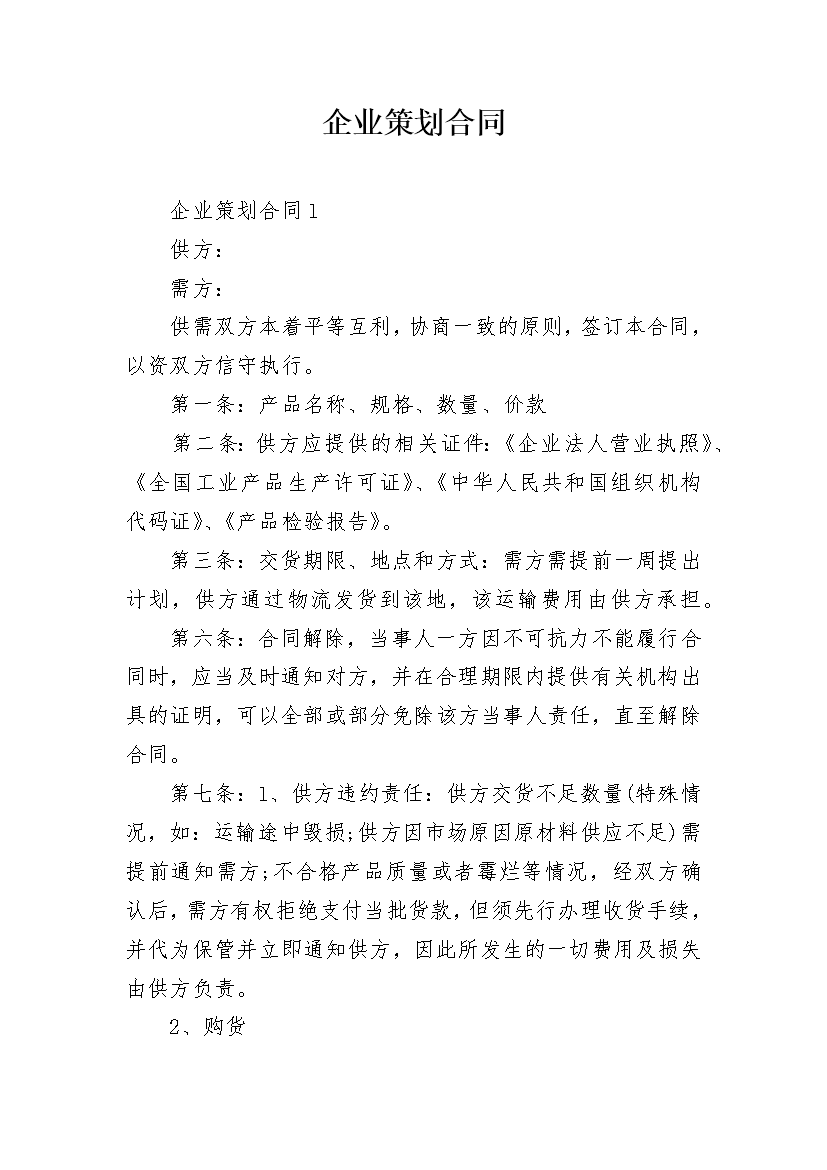 企业策划合同

企业策划合同1

供方：

需方：

供需双方本着平等互利，协商一致的原则，签订本合同，以资双方信守执行。

第一条：产品名称、规格、数量、价款

第二条：供方应提供的相关证件：《企业法人营业执照》、《全国工业产品生产许可证》、《中华人民共和国组织机构代码证》、《产品检验报告》。

第三条：交货期限、地点和方式：需方需提前一周提出计划，供方通过物流发货到该地，该运输费用由供方承担。

第六条：合同解除，当事人一方因不可抗力不能履行合同时，应当及时通知对方，并在合理期限内提供有关机构出具的证明，可以全部或部分免除该方当事人责任，直至解除合同。

第七条：1、供方违约责任：供方交货不足数量(特殊情况，如：运输途中毁损;供方因市场原因原材料供应不足)需提前通知需方;不合格产品质量或者霉烂等情况，经双方确认后，需方有权拒绝支付当批货款，但须先行办理收货手续，并代为保管并立即通知供方，因此所发生的一切费用及损失由供方负责。

2、购货